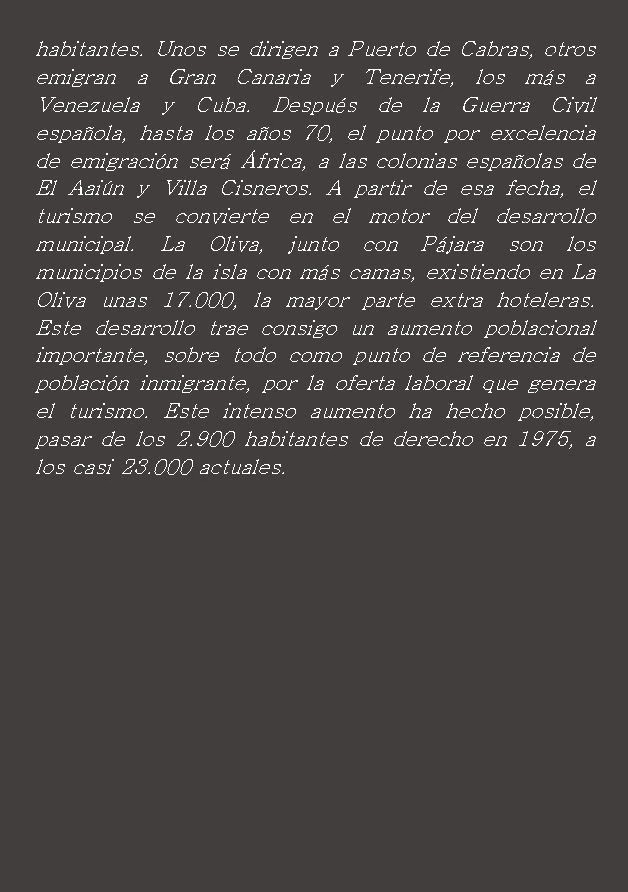 habitantes. Unos se dirigen a Puerto de Cabras, otros emigran a Gran Canaria y Tenerife, los más a Venezuela y Cuba. Después de la Guerra Civil española, hasta los años 70, el punto por excelencia de emigración será África, a las colonias españolas de El Aaiún y Villa Cisneros. A partir de esa fecha, el turismo se convierte en el motor del desarrollo municipal. La Oliva, junto con Pájara son los municipios de la isla con más camas, existiendo en La Oliva unas 17.000, la mayor parte extra hoteleras. Este desarrollo trae consigo un aumento poblacional importante, sobre todo como punto de referencia de población inmigrante, por la oferta laboral que genera el turismo. Este intenso aumento ha hecho posible, pasar de los 2.900 habitantes de derecho en 1975, a los casi 23.000 actuales.